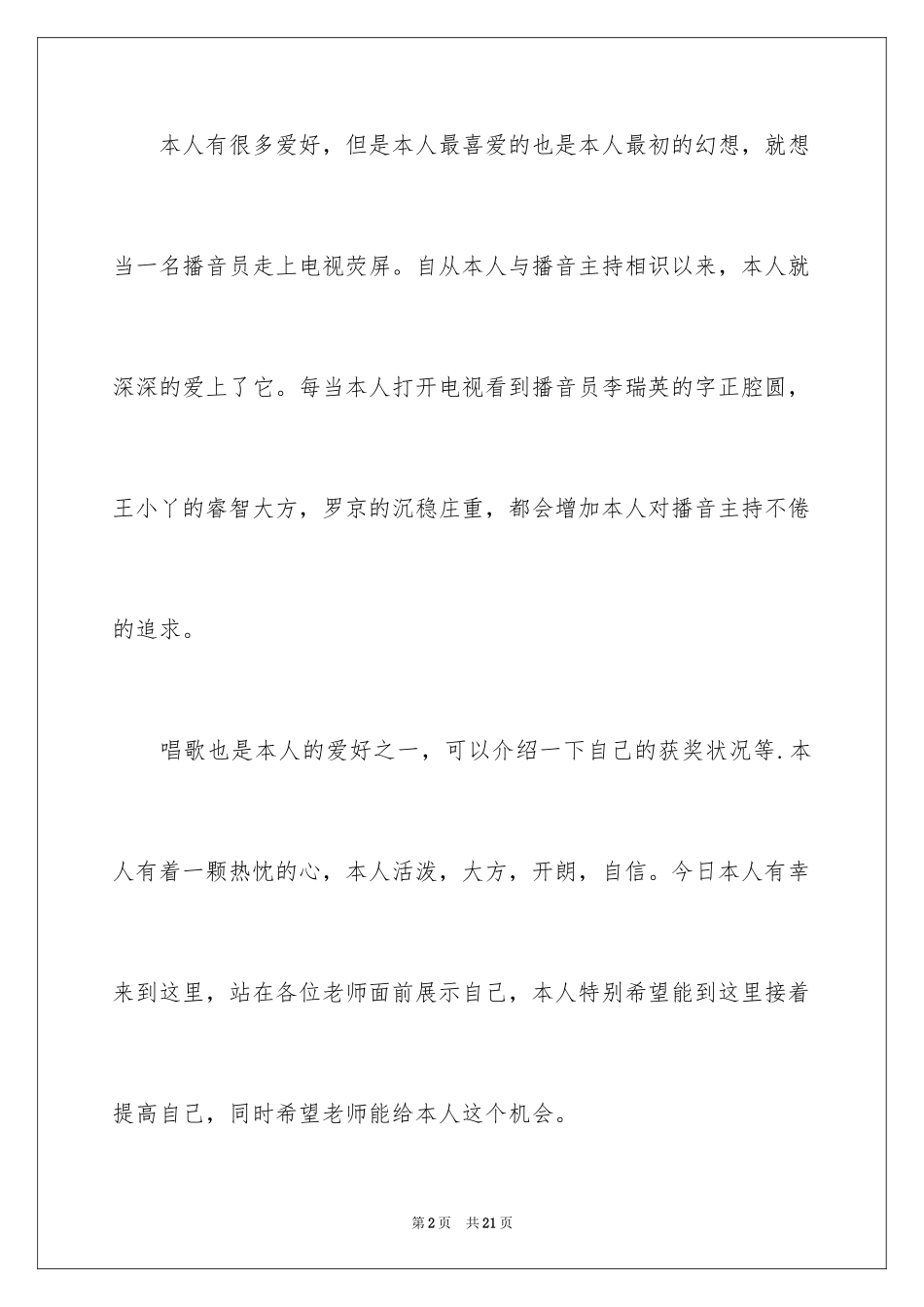 本人有很多爱好，但是本人最喜爱的也是本人最初的幻想，就想当一名播音员走上电视荧屏。自从本人与播音主持相识以来，本人就深深的爱上了它。每当本人打开电视看到播音员李瑞英的字正腔圆，王小丫的睿智大方，罗京的沉稳庄重，都会增加本人对播音主持不倦的追求。

唱歌也是本人的爱好之一，可以介绍一下自己的获奖状况等.本人有着一颗热忱的心，本人活泼，大方，开朗，自信。今日本人有幸来到这里，站在各位老师面前展示自己，本人特别希望能到这里接着提高自己，同时希望老师能给本人这个机会。

第2页　共21页